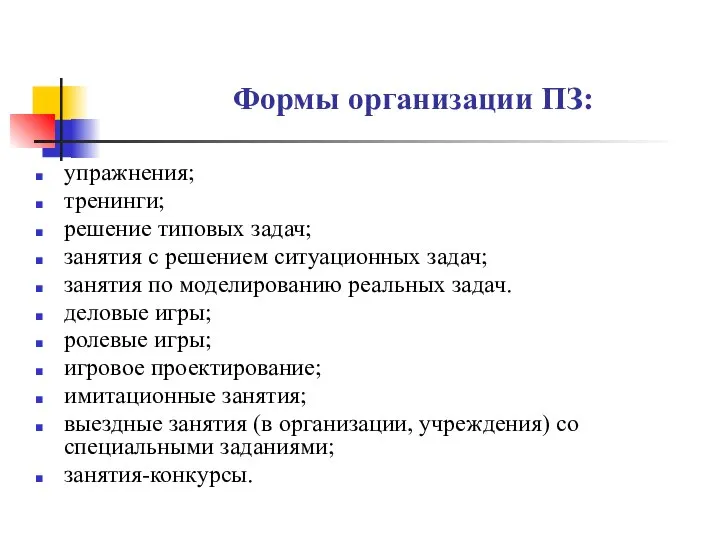 Формы организации ПЗ:

- упражнения;
- тренинги;
- решение типовых задач;
- занятия с решением ситуационных задач;
- занятия по моделированию реальных задач.
- деловые игры;
- ролевые игры;
- игровое проектирование;
- имитационные занятия;
- выездные занятия (в организации, учреждения) со специальными заданиями;
- занятия-конкурсы.